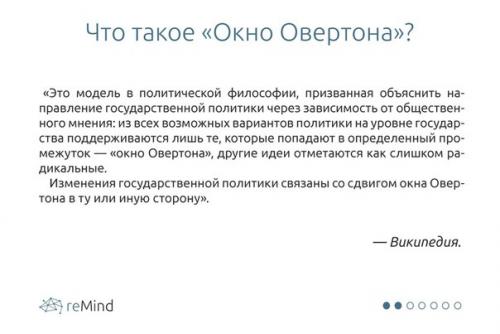 Что такое «Окно Овертона»?

«Это модель в политической философии, призванная объяснить направление государственной политики через зависимость от общественного мнения: из всех возможных вариантов политики на уровне государства поддерживаются лишь те, которые попадают в определенный промежуток — «окно Овертона», другие идеи отметаются как слишком радикальные.

Изменения государственной политики связаны со сдвигом окна Овертона в ту или иную сторону».

— Википедия.

reMind